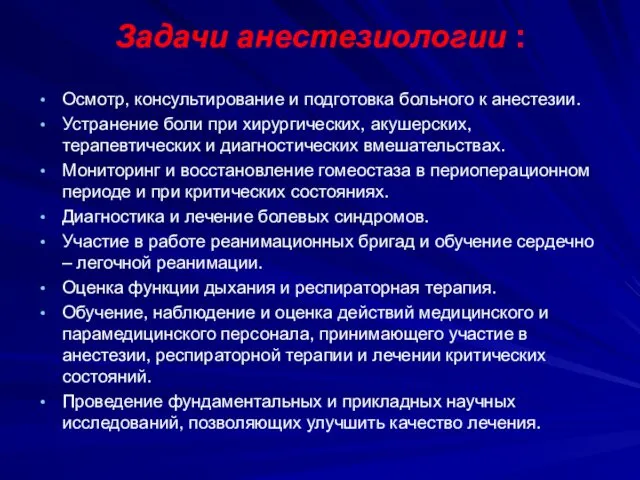 Задачи анестезиологии :

• Осмотр, консультирование и подготовка больного к анестезии.
• Устранение боли при хирургических, акушерских, терапевтических и диагностических вмешательствах.
• Мониторинг и восстановление гомеостаза в периоперационном периоде и при критических состояниях.
• Диагностика и лечение болевых синдромов.
• Участие в работе реанимационных бригад и обучение сердечно – легочной реанимации.
• Оценка функции дыхания и респираторная терапия.
• Обучение, наблюдение и оценка действий медицинского и парамедицинского персонала, принимающего участие в анестезии, респираторной терапии и лечении критических состояний.
• Проведение фундаментальных и прикладных научных исследований, позволяющих улучшить качество лечения.